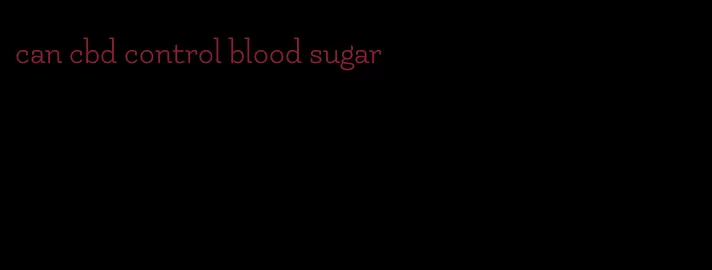 can cbd control blood sugar